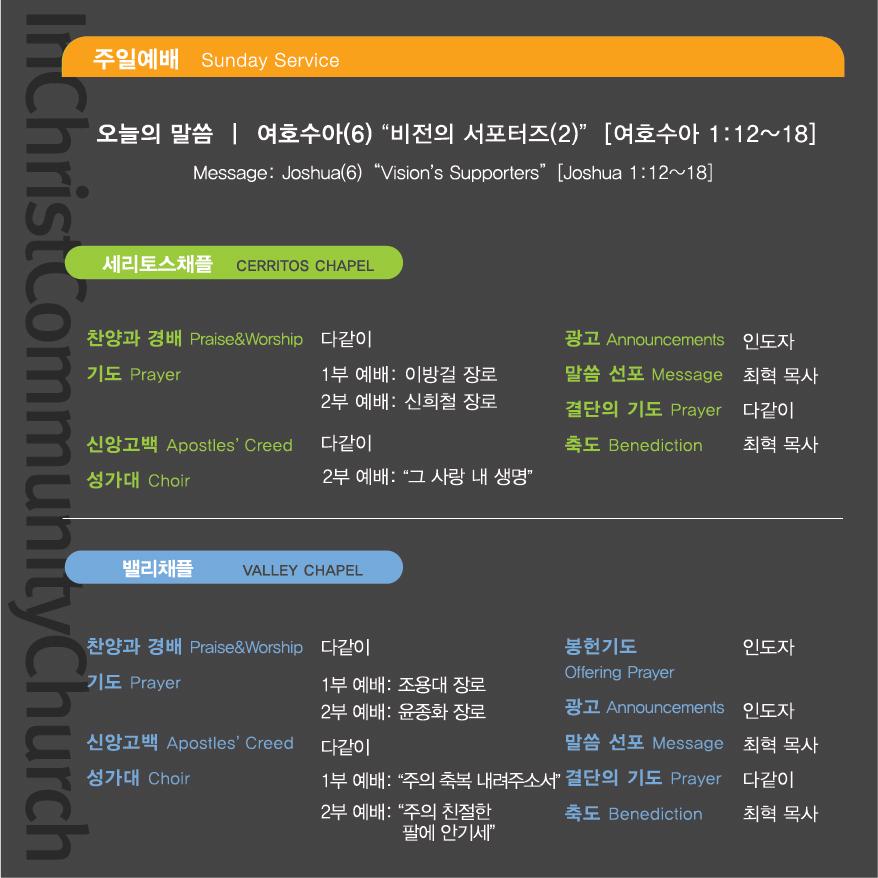 InChristCommunityChurch

주일예배 Sunday Service

오늘의 말씀 | 여호수아(6) "비전의 서포터즈(2)" [여호수아 1:12~18]
Message: Joshua(6) "Vision's Supporters" [Joshua 1:12~18]

세리토스채플 CERRITOS CHAPEL

찬양과 경배 Praise&Worship 다같이
기도 Prayer 1부 예배: 이방걸 장로
2부 예배: 신희철 장로
신앙고백 Apostles' Creed 다같이
성가대 Choir 2부 예배: "그 사랑 내 생명"

광고 Announcements 인도자
말씀 선포 Message 최혁 목사
결단의 기도 Prayer 다같이
축도 Benediction 최혁 목사

밸리채플 VALLEY CHAPEL

찬양과 경배 Praise&Worship 다같이
기도 Prayer 1부 예배: 조용대 장로
2부 예배: 윤종화 장로
신앙고백 Apostles' Creed 다같이
성가대 Choir 1부 예배: "주의 축복 내려주소서"
2부 예배: "주의 친절한 팔에 안기세"

봉헌기도 Offering Prayer 인도자
광고 Announcements 인도자
말씀 선포 Message 최혁 목사
결단의 기도 Prayer 다같이
축도 Benediction 최혁 목사